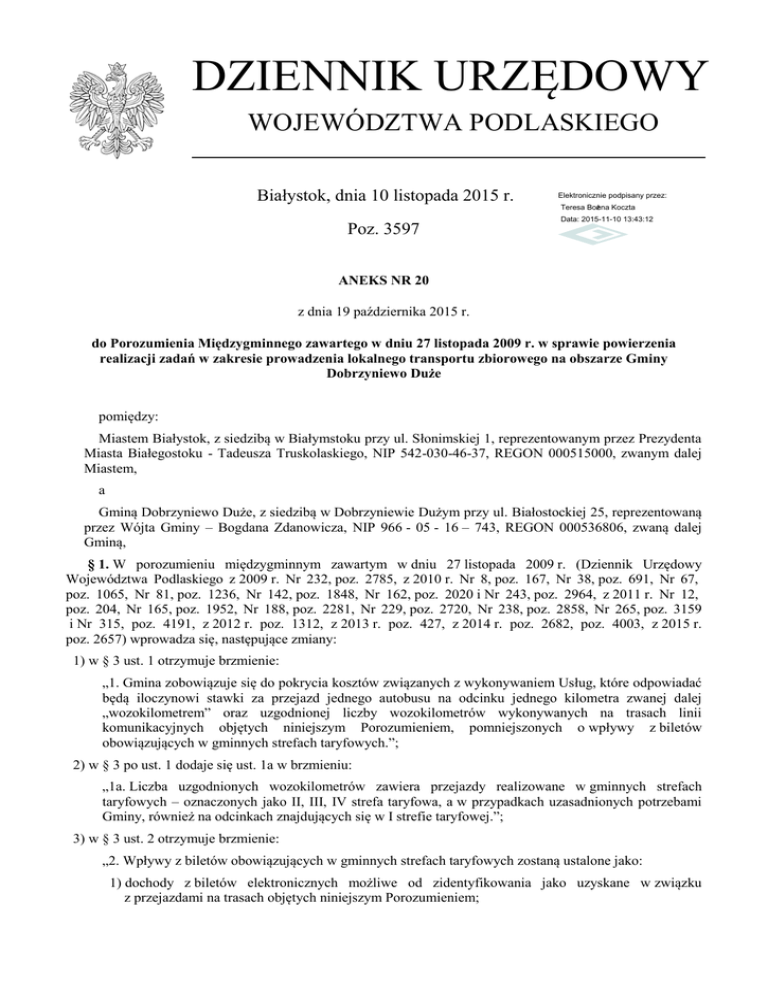 DZIENNIK URZĘDOWY
WOJEWÓDZTWA PODLASKIEGO

Białystok, dnia 10 listopada 2015 r.

Poz. 3597

Elektronicznie podpisany przez:
Teresa Bożena Koczta
Data: 2015-11-10 13:43:12

ANEKS NR 20

z dnia 19 października 2015 r.

do Porozumienia Międzygminnego zawartego w dniu 27 listopada 2009 r. w sprawie powierzenia realizacji zadań w zakresie prowadzenia lokalnego transportu zbiorowego na obszarze Gminy Dobrzyniewo Duże

pomiędzy:

Miastem Białystok, z siedzibą w Białymstoku przy ul. Słonimskiej 1, reprezentowanym przez Prezydenta Miasta Białegostoku - Tadeusza Truskolaskiego, NIP 542-030-46-37, REGON 000515000, zwanym dalej Miastem,

a

Gminą Dobrzyniewo Duże, z siedzibą w Dobrzyniewie Dużym przy ul. Białostockiej 25, reprezentowaną przez Wójta Gminy – Bogdana Zdanowicza, NIP 966 - 05 - 16 – 743, REGON 000536806, zwaną dalej Gminą,

§ 1. W porozumieniu międzygminnym zawartym w dniu 27 listopada 2009 r. (Dziennik Urzędowy Województwa Podlaskiego z 2009 r. Nr 232, poz. 2785, z 2010 r. Nr 8, poz. 167, Nr 38, poz. 691, Nr 67, poz. 1065, Nr 81, poz. 1236, Nr 142, poz. 1848, Nr 162, poz. 2020 i Nr 243, poz. 2964, z 2011 r. Nr 12, poz. 204, Nr 165, poz. 1952, Nr 188, poz. 2281, Nr 229, poz. 2720, Nr 238, poz. 2858, Nr 265, poz. 3159 i Nr 315, poz. 4191, z 2012 r. poz. 1312, z 2013 r. poz. 427, z 2014 r. poz. 2682, poz. 4003, z 2015 r. poz. 2657) wprowadza się, następujące zmiany:

1) w § 3 ust. 1 otrzymuje brzmienie:

„1. Gmina zobowiązuje się do pokrycia kosztów związanych z wykonywaniem Usług, które odpowiadać będą iloczynowi stawki za przejazd jednego autobusu na odcinku jednego kilometra zwanej dalej „wozokilometrem” oraz uzgodnionej liczby wozokilometrów wykonywanych na trasach linii komunikacyjnych objętych niniejszym Porozumieniem, pomniejszonych o wpływy z biletów obowiązujących w gminnych strefach taryfowych.”;

2) w § 3 po ust. 1 dodaje się ust. 1a w brzmieniu:

„1a. Liczba uzgodnionych wozokilometrów zawiera przejazdy realizowane w gminnych strefach taryfowych – oznaczonych jako II, III, IV strefa taryfowa, a w przypadkach uzasadnionych potrzebami Gminy, również na odcinkach znajdujących się w I strefie taryfowej.”;

3) w § 3 ust. 2 otrzymuje brzmienie:

„2. Wpływy z biletów obowiązujących w gminnych strefach taryfowych zostaną ustalone jako:

1) dochody z biletów elektronicznych możliwe od zidentyfikowania jako uzyskane w związku z przejazdami na trasach objętych niniejszym Porozumieniem;